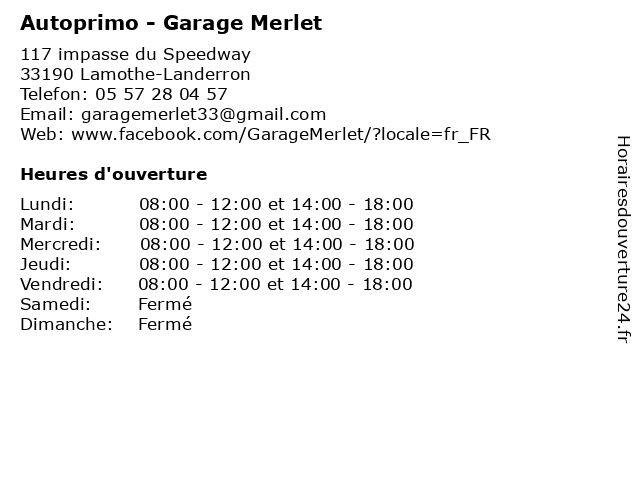 Autoprimo - Garage Merlet

117 impasse du Speedway
33190 Lamothe-Landerron
Telefon: 05 57 28 04 57
Email: garagemerlet33@gmail.com
Web: www.facebook.com/GarageMerlet/?locale=fr_FR

Heures d'ouverture

Lundi: 08:00 - 12:00 et 14:00 - 18:00
Mardi: 08:00 - 12:00 et 14:00 - 18:00
Mercredi: 08:00 - 12:00 et 14:00 - 18:00
Jeudi: 08:00 - 12:00 et 14:00 - 18:00
Vendredi: 08:00 - 12:00 et 14:00 - 18:00
Samedi: Fermé
Dimanche: Fermé

Horairesdouverture24.fr